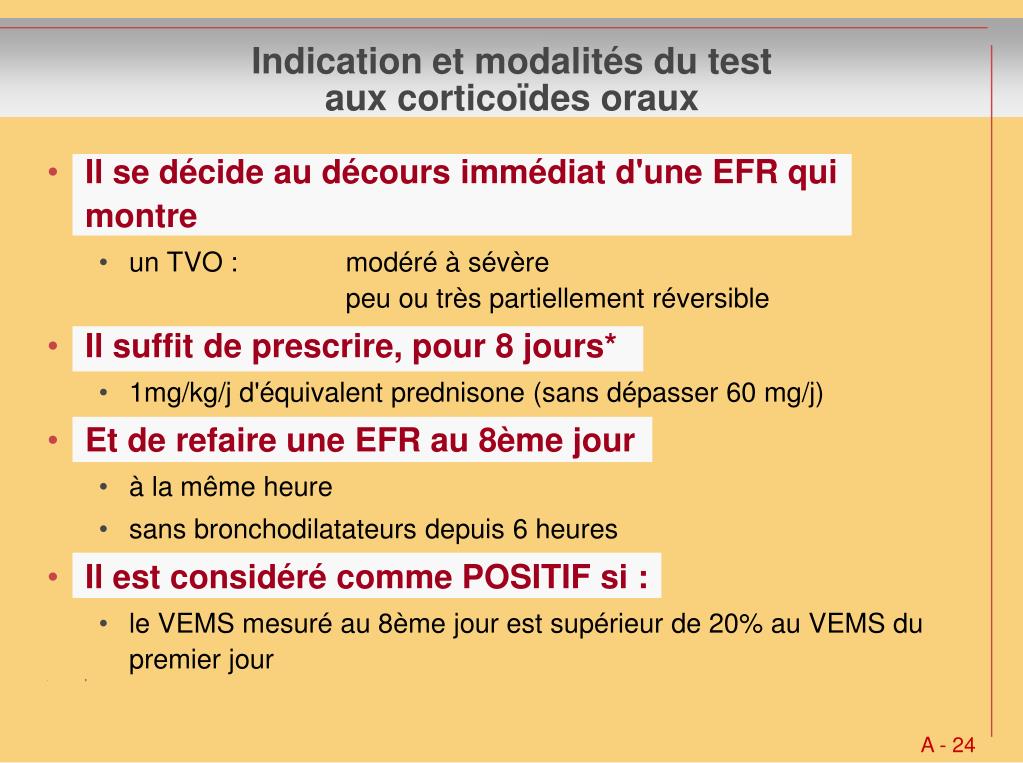 Indication et modalités du test aux corticoïdes oraux

• Il se décide au décours immédiat d'une EFR qui montre
  • un TVO : modéré à sévère
    peu ou très partiellement réversible
• Il suffit de prescrire, pour 8 jours*
  • 1mg/kg/j d'équivalent prednisone (sans dépasser 60 mg/j)
• Et de refaire une EFR au 8ème jour
  • à la même heure
  • sans bronchodilatateurs depuis 6 heures
• Il est considéré comme POSITIF si :
  • le VEMS mesuré au 8ème jour est supérieur de 20% au VEMS du premier jour

A - 24